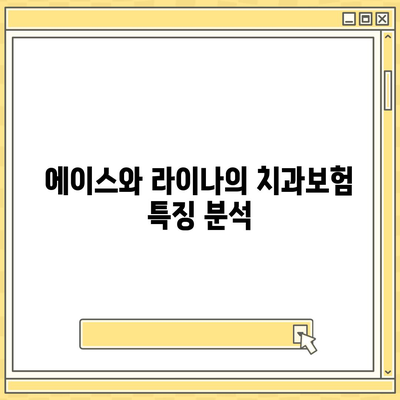 에이스와 라이나의 치과보험 특징 분석